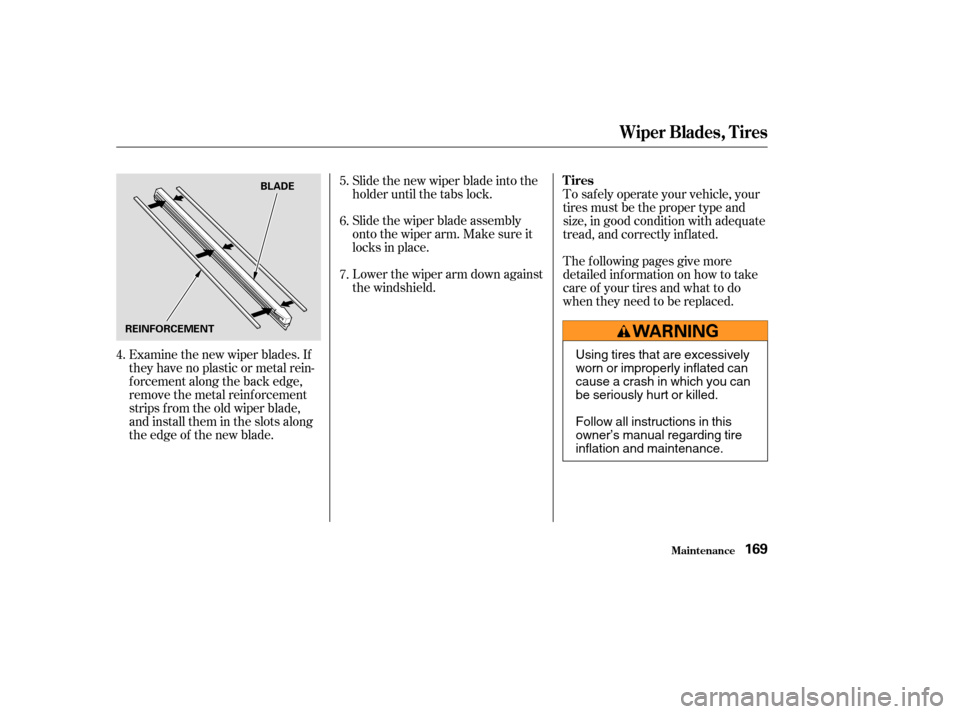 Wiper Blades, Tires

BLADE

REINFORCEMENT

4. Examine the new wiper blades. If they have no plastic or metal reinforcement along the back edge, remove the metal reinforcement strips from the old wiper blade, and install them in the slots along the edge of the new blade.

5. Slide the new wiper blade into the holder until the tabs lock.

6. Slide the wiper blade assembly onto the wiper arm. Make sure it locks in place.

7. Lower the wiper arm down against the windshield.

Tires

To safely operate your vehicle, your tires must be the proper type and size, in good condition with adequate tread, and correctly inflated.

The following pages give more detailed information on how to take care of your tires and what to do when they need to be replaced.

WARNING

Using tires that are excessively worn or improperly inflated can cause a crash in which you can be seriously hurt or killed.

Follow all instructions in this owner's manual regarding tire inflation and maintenance.

Maintenance 169

carmanualsonline.info